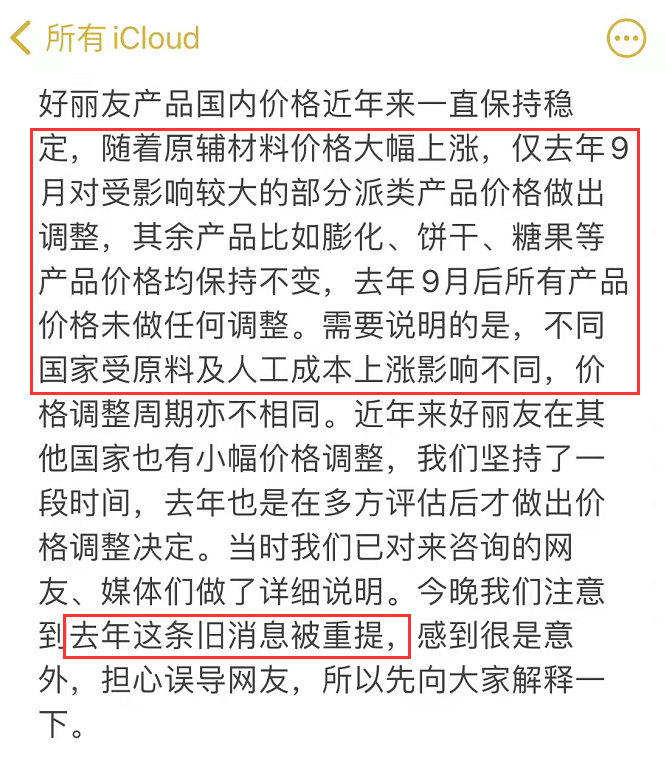 所有 iCloud

好丽友产品国内价格近年来一直保持稳定，随着原辅材料价格大幅上涨，仅去年9月对受影响较大的部分派类产品价格做出调整，其余产品比如膨化、饼干、糖果等产品价格均保持不变，去年9月后所有产品价格未做任何调整。需要说明的是，不同国家受原料及人工成本上涨影响不同，价格调整周期亦不相同。近年来好丽友在其他国家也有小幅价格调整，我们坚持了一段时间，去年也是在多方评估后才做出价格调整决定。当时我们已对来咨询的网友、媒体们做了详细说明。今晚我们注意到去年这条旧消息被重提，感到很是意外，担心误导网友，所以先向大家解释一下。